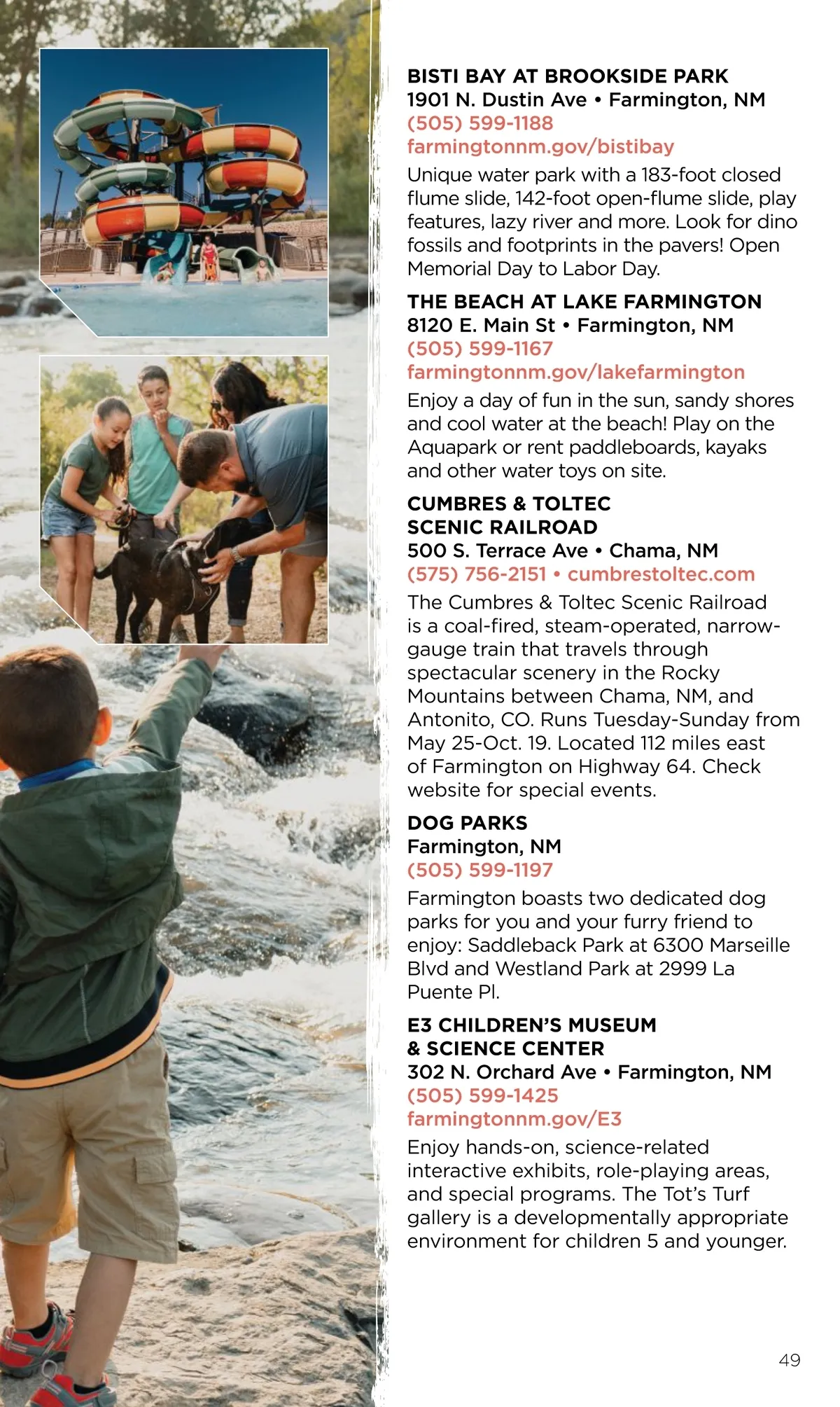 BISTI BAY AT BROOKSIDE PARK
1901 N. Dustin Ave • Farmington, NM
(505) 599-1188
farmingtonnm.gov/bistibay
Unique water park with a 183-foot closed flume slide, 142-foot open-flume slide, play features, lazy river and more. Look for dino fossils and footprints in the pavers! Open Memorial Day to Labor Day.

THE BEACH AT LAKE FARMINGTON
8120 E. Main St • Farmington, NM
(505) 599-1167
farmingtonnm.gov/lakefarmington
Enjoy a day of fun in the sun, sandy shores and cool water at the beach! Play on the Aquapark or rent paddleboards, kayaks and other water toys on site.

CUMBRES & TOLTEC SCENIC RAILROAD
500 S. Terrace Ave • Chama, NM
(575) 756-2151 • cumbrestoltec.com
The Cumbres & Toltec Scenic Railroad is a coal-fired, steam-operated, narrow-gauge train that travels through spectacular scenery in the Rocky Mountains between Chama, NM, and Antonito, CO. Runs Tuesday-Sunday from May 25-Oct. 19. Located 112 miles east of Farmington on Highway 64. Check website for special events.

DOG PARKS
Farmington, NM
(505) 599-1197
Farmington boasts two dedicated dog parks for you and your furry friend to enjoy: Saddleback Park at 6300 Marseille Blvd and Westland Park at 2999 La Puente Pl.

E3 CHILDREN'S MUSEUM & SCIENCE CENTER
302 N. Orchard Ave • Farmington, NM
(505) 599-1425
farmingtonnm.gov/E3
Enjoy hands-on, science-related interactive exhibits, role-playing areas, and special programs. The Tot's Turf gallery is a developmentally appropriate environment for children 5 and younger.

49